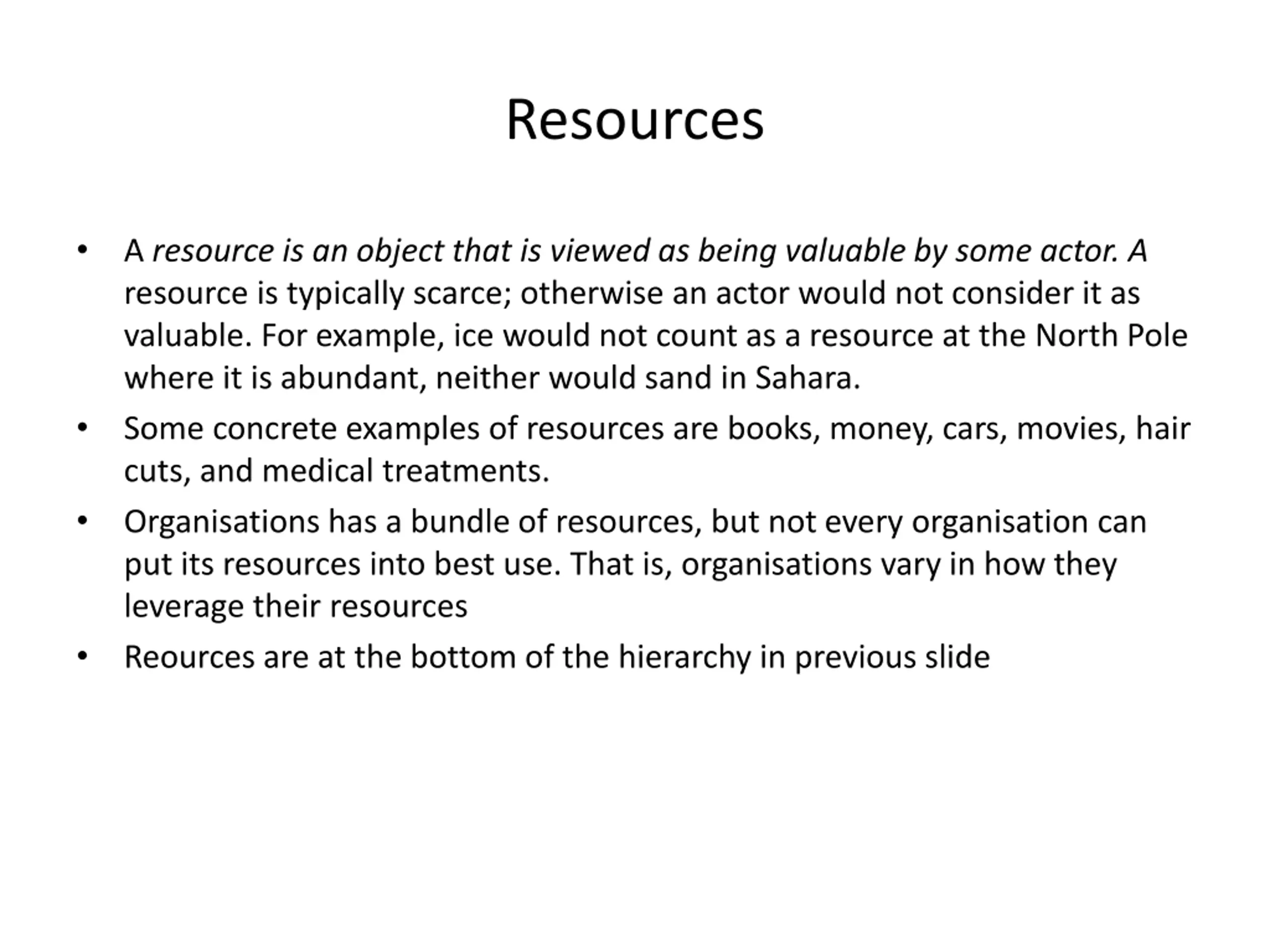 Resources

• A resource is an object that is viewed as being valuable by some actor. A resource is typically scarce; otherwise an actor would not consider it as valuable. For example, ice would not count as a resource at the North Pole where it is abundant, neither would sand in Sahara.
• Some concrete examples of resources are books, money, cars, movies, hair cuts, and medical treatments.
• Organisations has a bundle of resources, but not every organisation can put its resources into best use. That is, organisations vary in how they leverage their resources
• Reources are at the bottom of the hierarchy in previous slide